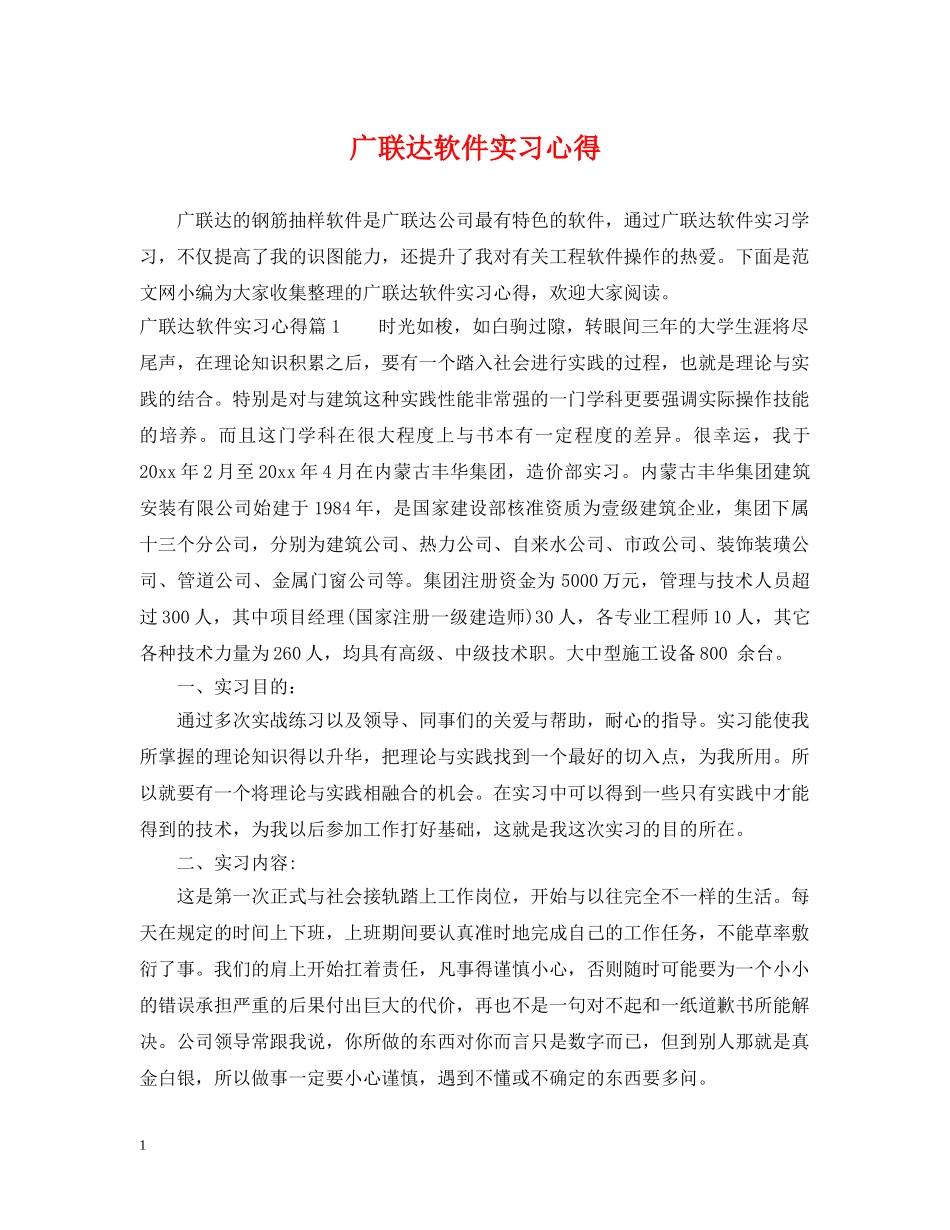 广联达软件实习心得

广联达的钢筋抽样软件是广联达公司最有特色的软件，通过广联达软件实习学习，不仅提高了我的识图能力，还提升了我对有关工程软件操作的热爱。下面是范文网小编为大家收集整理的广联达软件实习心得，欢迎大家阅读。

广联达软件实习心得篇1　　时光如梭，如白驹过隙，转眼间三年的大学生涯将尽尾声，在理论知识积累之后，要有一个踏入社会进行实践的过程，也就是理论与实践的结合。特别是对与建筑这种实践性能非常强的一门学科更要强调实际操作技能的培养。而且这门学科在很大程度上与书本有一定程度的差异。很幸运，我于20xx年2月至20xx年4月在内蒙古丰华集团，造价部实习。内蒙古丰华集团建筑安装有限公司始建于1984年，是国家建设部核准资质为壹级建筑企业，集团下属十三个分公司，分别为建筑公司、热力公司、自来水公司、市政公司、装饰装璜公司、管道公司、金属门窗公司等。集团注册资金为5000万元，管理与技术人员超过300人，其中项目经理(国家注册一级建造师)30人，各专业工程师10人，其它各种技术力量为260人，均具有高级、中级技术职。大中型施工设备800 余台。

一、实习目的：

通过多次实战练习以及领导、同事们的关爱与帮助，耐心的指导。实习能使我所掌握的理论知识得以升华，把理论与实践找到一个最好的切入点，为我所用。所以就要有一个将理论与实践相融合的机会。在实习中可以得到一些只有实践中才能得到的技术，为我以后参加工作打好基础，这就是我这次实习的目的所在。

二、实习内容：

这是第一次正式与社会接轨踏上工作岗位，开始与以往完全不一样的生活。每天在规定的时间上下班，上班期间要认真准时地完成自己的工作任务，不能草率敷衍了事。我们的肩上开始扛着责任，凡事得谨慎小心，否则随时可能要为一个小小的错误承担严重的后果付出巨大的代价，再也不是一句对不起和一纸道歉书所能解决。公司领导常跟我说，你所做的东西对你而言只是数字而已，但到别人那就是真金白银，所以做事一定要小心谨慎，遇到不懂或不确定的东西要多问。

1